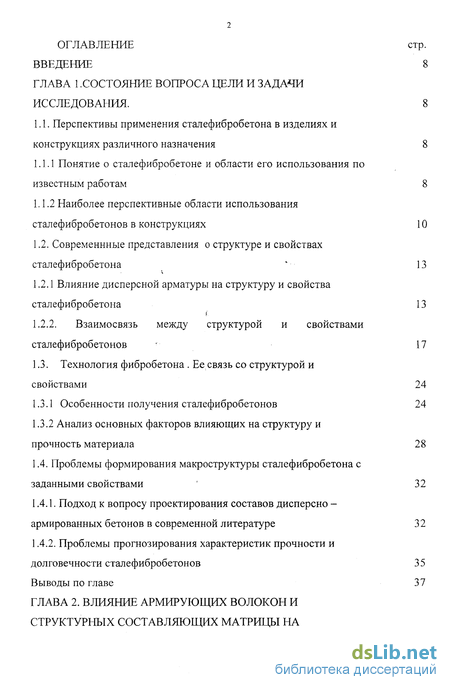 2

ОГЛАВЛЕНИЕ стр.

ВВЕДЕНИЕ 8

ГЛАВА 1.СОСТОЯНИЕ ВОПРОСА ЦЕЛИ И ЗАДАЧИ ИССЛЕДОВАНИЯ. 8

1.1. Перспективы применения сталефибробетона в изделиях и конструкциях различного назначения 8

1.1.1 Понятие о сталефибробетоне и области его использования по известным работам 8

1.1.2 Наиболее перспективные области использования сталефибробетонов в конструкциях 10

1.2. Современные представления о структуре и свойствах сталефибробетона 13

1.2.1 Влияние дисперсной арматуры на структуру и свойства сталефибробетона 13

1.2.2. Взаимосвязь между структурой и свойствами сталефибробетонов 17

1.3. Технология фибробетона . Ее связь со структурой и свойствами 24

1.3.1 Особенности получения сталефибробетонов 24

1.3.2 Анализ основных факторов влияющих на структуру и прочность материала 28

1.4. Проблемы формирования макроструктуры сталефибробетона с заданными свойствами 32

1.4.1. Подход к вопросу проектирования составов дисперсно – армированных бетонов в современной литературе 32

1.4.2. Проблемы прогнозирования характеристик прочности и долговечности сталефибробетонов 35

Выводы по главе 37

ГЛАВА 2. ВЛИЯНИЕ АРМИРУЮЩИХ ВОЛОКОН И СТРУКТУРНЫХ СОСТАВЛЯЮЩИХ МАТРИЦЫ НА

dsLib.net
библиотека диссертаций